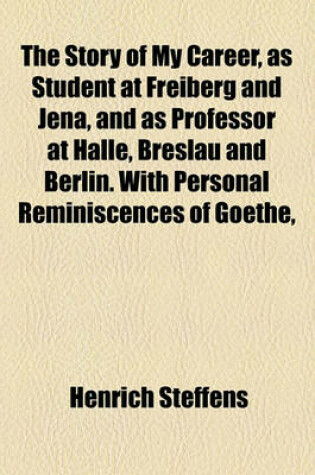 The Story of My Career, as Student at Freiberg and Jena, and as Professor at Halle, Breslau and Berlin. With Personal Reminiscences of Goethe,

Henrich Steffens